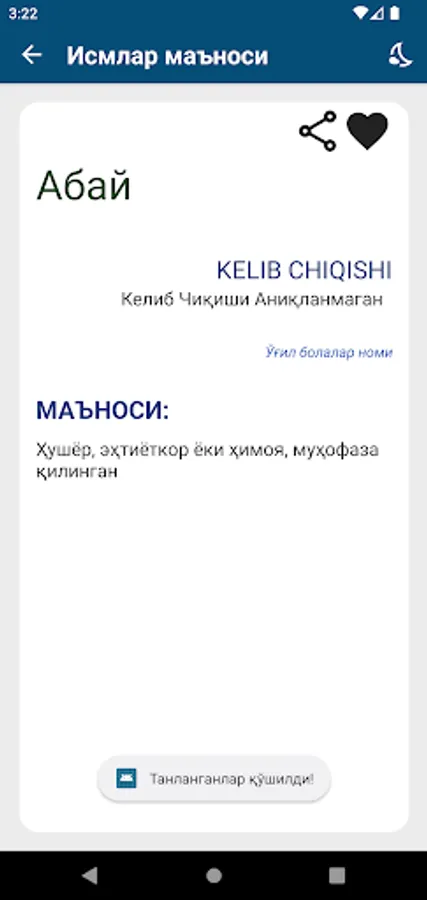 3:22

Исмлар маъноси

Абай

KELIB CHIQISHI
Келиб Чиқиши Аниқланмаган

Ўғил болалар номи

МАЪНОСИ:

Ҳушёр, эҳтиёткор ёки ҳимоя, муҳофаза қилинган

Танланганлар қўшилди!